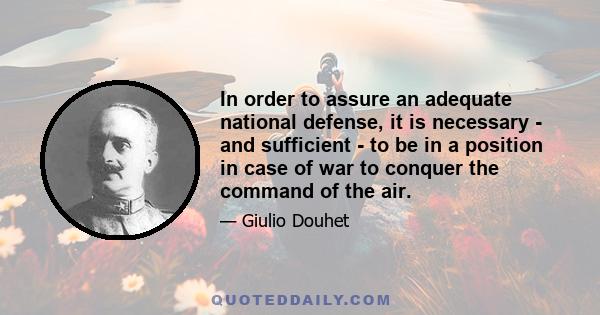 In order to assure an adequate national defense, it is necessary - and sufficient - to be in a position in case of war to conquer the command of the air.

— Giulio Douhet

QUOTEDDAILY.COM